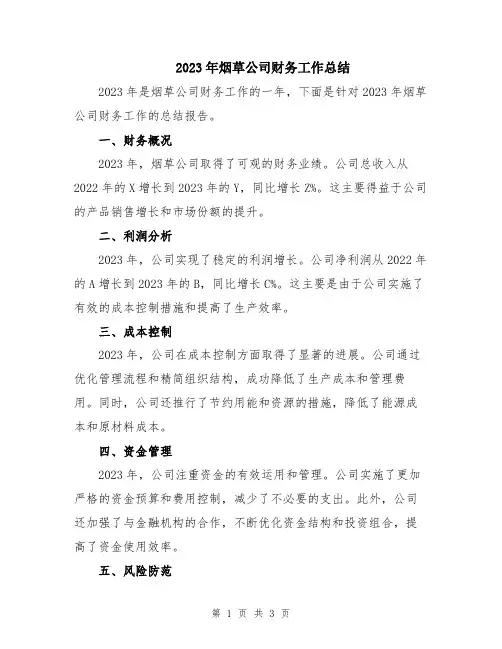 2023年烟草公司财务工作总结

2023年是烟草公司财务工作的一年，下面是针对2023年烟草公司财务工作的总结报告。

一、财务概况

2023年，烟草公司取得了可观的财务业绩。公司总收入从2022年的X增长到2023年的Y，同比增长Z%。这主要得益于公司的产品销售增长和市场份额的提升。

二、利润分析

2023年，公司实现了稳定的利润增长。公司净利润从2022年的A增长到2023年的B，同比增长C%。这主要是由于公司实施了有效的成本控制措施和提高了生产效率。

三、成本控制

2023年，公司在成本控制方面取得了显著的进展。公司通过优化管理流程和精简组织结构，成功降低了生产成本和管理费用。同时，公司还推行了节约用能和资源的措施，降低了能源成本和原材料成本。

四、资金管理

2023年，公司注重资金的有效运用和管理。公司实施了更加严格的资金预算和费用控制，减少了不必要的支出。此外，公司还加强了与金融机构的合作，不断优化资金结构和投资组合，提高了资金使用效率。

五、风险防范

第 1 页 共 3 页